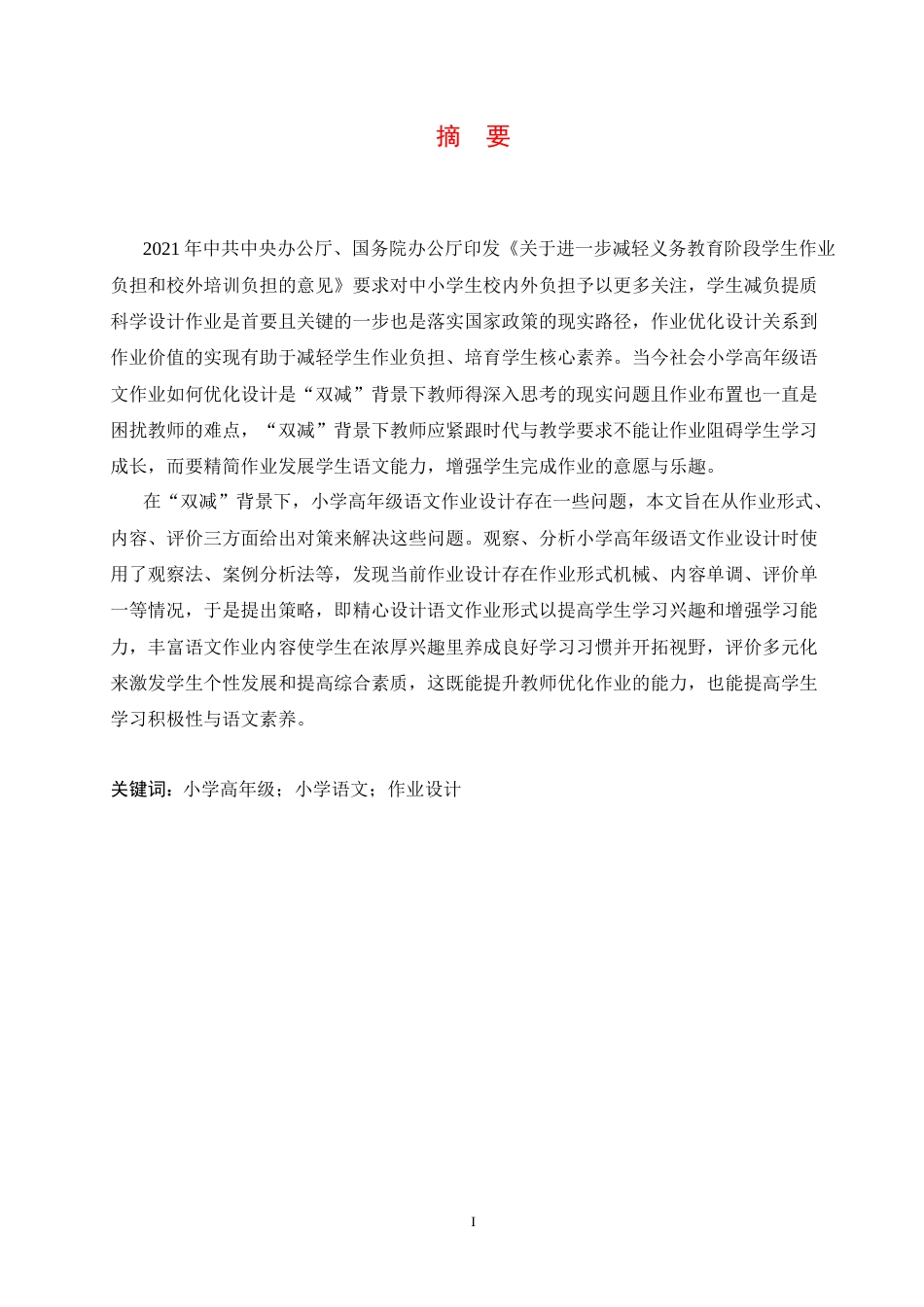 摘　要

2021 年中共中央办公厅、国务院办公厅印发《关于进一步减轻义务教育阶段学生作业负担和校外培训负担的意见》要求对中小学生校内外负担予以更多关注，学生减负提质科学设计作业是首要且关键的一步也是落实国家政策的现实路径，作业优化设计关系到作业价值的实现有助于减轻学生作业负担、培育学生核心素养。当今社会小学高年级语文作业如何优化设计是“双减”背景下教师得深入思考的现实问题且作业布置也一直是困扰教师的难点，“双减”背景下教师应紧跟时代与教学要求不能让作业阻碍学生学习成长，而要精简作业发展学生语文能力，增强学生完成作业的意愿与乐趣。

在“双减”背景下，小学高年级语文作业设计存在一些问题，本文旨在从作业形式、内容、评价三方面给出对策来解决这些问题。观察、分析小学高年级语文作业设计时使用了观察法、案例分析法等，发现当前作业设计存在作业形式机械、内容单调、评价单一等情况，于是提出策略，即精心设计语文作业形式以提高学生学习兴趣和增强学习能力，丰富语文作业内容使学生在浓厚兴趣里养成良好学习习惯并开拓视野，评价多元化来激发学生个性发展和提高综合素质，这既能提升教师优化作业的能力，也能提高学生学习积极性与语文素养。

关键词：小学高年级；小学语文；作业设计

I